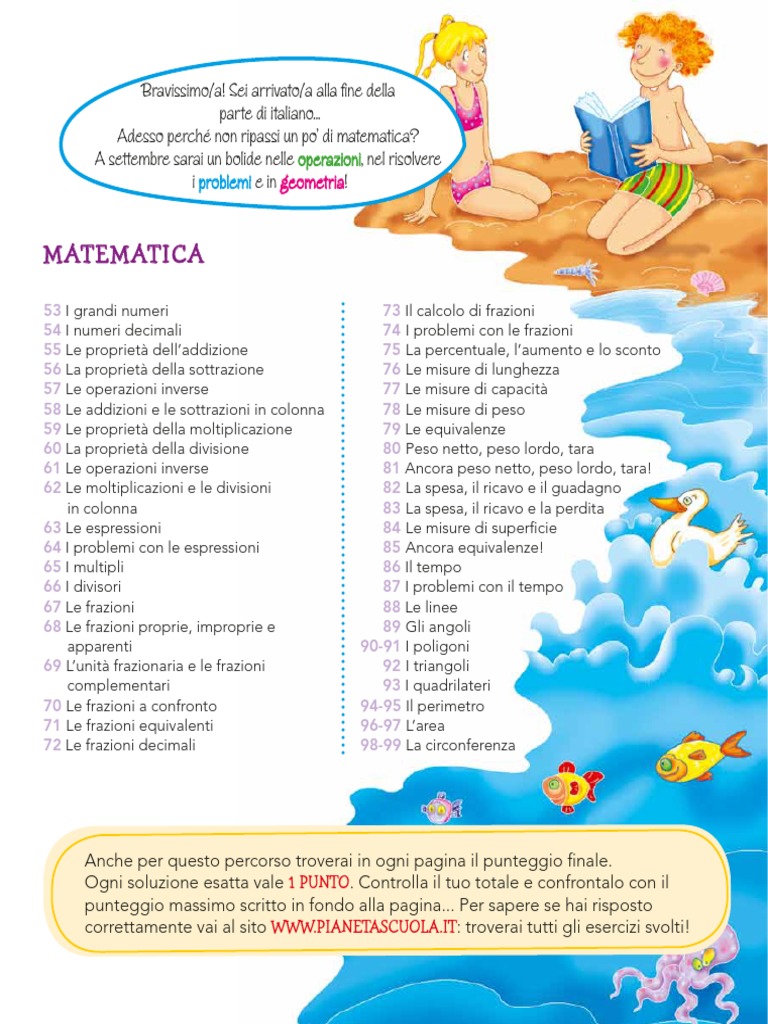 Bravissimo/a! Sei arrivato/a alla fine della parte di italiano...
Adesso perché non ripassi un po' di matematica?
A settembre sarai un bolide nelle operazioni, nel risolvere i problemi e in geometria!

MATEMATICA

53 I grandi numeri
54 I numeri decimali
55 Le proprietà dell'addizione
56 La proprietà della sottrazione
57 Le operazioni inverse
58 Le addizioni e le sottrazioni in colonna
59 Le proprietà della moltiplicazione
60 La proprietà della divisione
61 Le operazioni inverse
62 Le moltiplicazioni e le divisioni in colonna
63 Le espressioni
64 I problemi con le espressioni
65 I multipli
66 I divisori
67 Le frazioni
68 Le frazioni proprie, improprie e apparenti
69 L'unità frazionaria e le frazioni complementari
70 Le frazioni a confronto
71 Le frazioni equivalenti
72 Le frazioni decimali

73 Il calcolo di frazioni
74 I problemi con le frazioni
75 La percentuale, l'aumento e lo sconto
76 Le misure di lunghezza
77 Le misure di capacità
78 Le misure di peso
79 Le equivalenze
80 Peso netto, peso lordo, tara
81 Ancora peso netto, peso lordo, tara!
82 La spesa, il ricavo e il guadagno
83 La spesa, il ricavo e la perdita
84 Le misure di superficie
85 Ancora equivalenze!
86 Il tempo
87 I problemi con il tempo
88 Le linee
89 Gli angoli
90-91 I poligoni
92 I triangoli
93 I quadrilateri
94-95 Il perimetro
96-97 L'area
98-99 La circonferenza

Anche per questo percorso troverai in ogni pagina il punteggio finale. Ogni soluzione esatta vale 1 PUNTO. Controlla il tuo totale e confrontalo con il punteggio massimo scritto in fondo alla pagina... Per sapere se hai risposto correttamente vai al sito WWW.PIANETASCUOLA.IT: troverai tutti gli esercizi svolti!